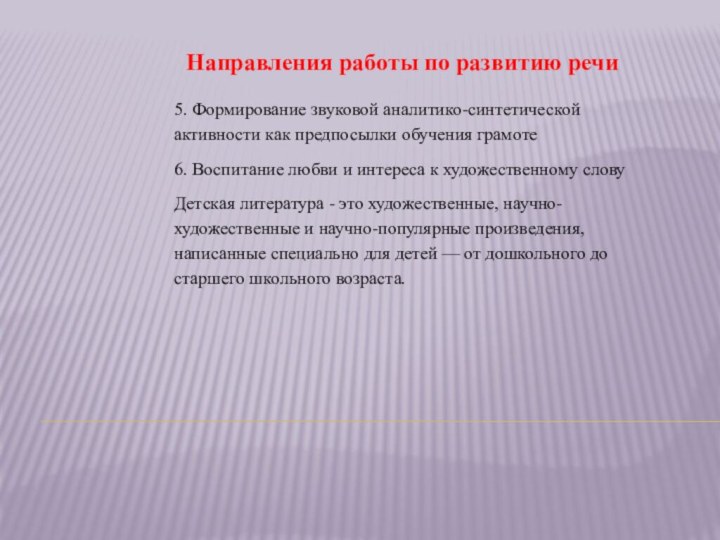 Направления работы по развитию речи

5. Формирование звуковой аналитико-синтетической активности как предпосылки обучения грамоте

6. Воспитание любви и интереса к художественному слову

Детская литература - это художественные, научно-художественные и научно-популярные произведения, написанные специально для детей — от дошкольного до старшего школьного возраста.